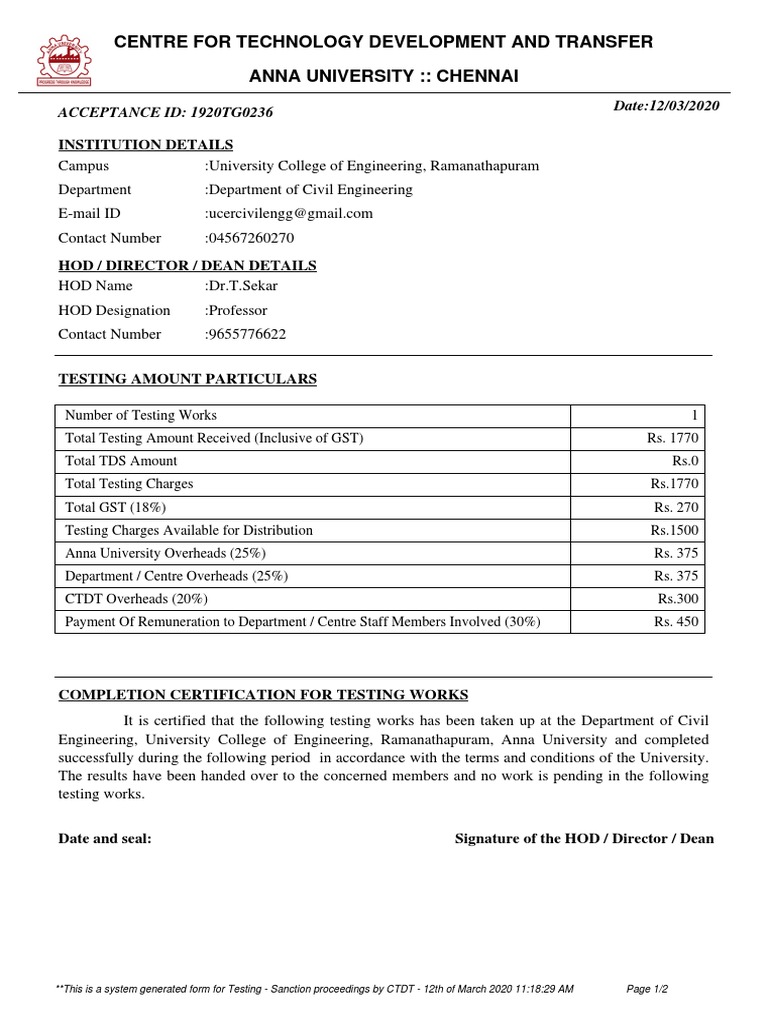 CENTRE FOR TECHNOLOGY DEVELOPMENT AND TRANSFER

ANNA UNIVERSITY :: CHENNAI

ACCEPTANCE ID: 1920TG0236

Date:12/03/2020

INSTITUTION DETAILS

Campus :University College of Engineering, Ramanathapuram
Department :Department of Civil Engineering
E-mail ID :ucercivilengg@gmail.com
Contact Number :04567260270

HOD / DIRECTOR / DEAN DETAILS

HOD Name :Dr.T.Sekar
HOD Designation :Professor
Contact Number :9655776622

TESTING AMOUNT PARTICULARS

| Number of Testing Works | 1 |
|---|---|
| Total Testing Amount Received (Inclusive of GST) | Rs. 1770 |
| Total TDS Amount | Rs.0 |
| Total Testing Charges | Rs.1770 |
| Total GST (18%) | Rs. 270 |
| Testing Charges Available for Distribution | Rs.1500 |
| Anna University Overheads (25%) | Rs. 375 |
| Department / Centre Overheads (25%) | Rs. 375 |
| CTDT Overheads (20%) | Rs.300 |
| Payment Of Remuneration to Department / Centre Staff Members Involved (30%) | Rs. 450 |

COMPLETION CERTIFICATION FOR TESTING WORKS

It is certified that the following testing works has been taken up at the Department of Civil Engineering, University College of Engineering, Ramanathapuram, Anna University and completed successfully during the following period in accordance with the terms and conditions of the University. The results have been handed over to the concerned members and no work is pending in the following testing works.

Date and seal:

Signature of the HOD / Director / Dean

**This is a system generated form for Testing - Sanction proceedings by CTDT - 12th of March 2020 11:18:29 AM

Page 1/2